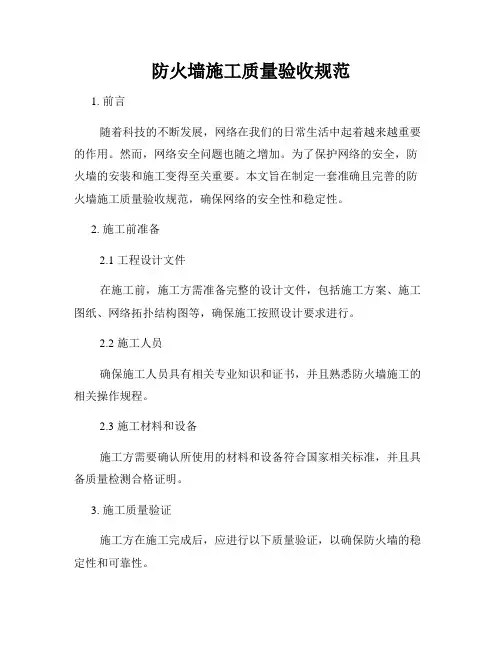 防火墙施工质量验收规范

1. 前言

随着科技的不断发展，网络在我们的日常生活中起着越来越重要的作用。然而，网络安全问题也随之增加。为了保护网络的安全，防火墙的安装和施工变得至关重要。本文旨在制定一套准确且完善的防火墙施工质量验收规范，确保网络的安全性和稳定性。

2. 施工前准备

2.1 工程设计文件

在施工前，施工方需准备完整的设计文件，包括施工方案、施工图纸、网络拓扑结构图等，确保施工按照设计要求进行。

2.2 施工人员

确保施工人员具有相关专业知识和证书，并且熟悉防火墙施工的相关操作规程。

2.3 施工材料和设备

施工方需要确认所使用的材料和设备符合国家相关标准，并且具备质量检测合格证明。

3. 施工质量验证

施工方在施工完成后，应进行以下质量验证，以确保防火墙的稳定性和可靠性。